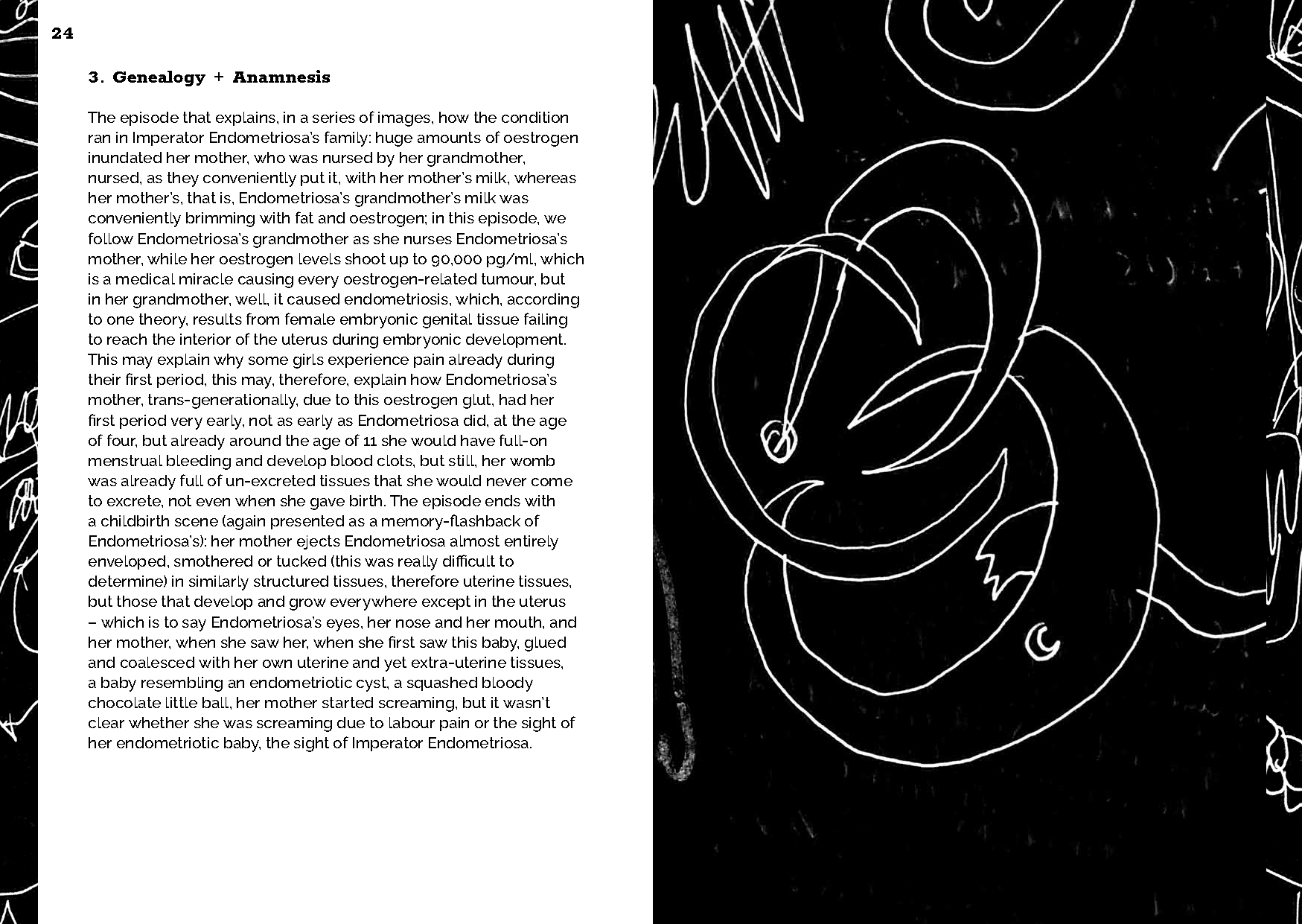 24

3. Genealogy + Anamnesis

The episode that explains, in a series of images, how the condition ran in Imperator Endometriosa's family: huge amounts of oestrogen inundated her mother, who was nursed by her grandmother, nursed, as they conveniently put it, with her mother's milk, whereas her mother's, that is, Endometriosa's grandmother's milk was conveniently brimming with fat and oestrogen; in this episode, we follow Endometriosa's grandmother as she nurses Endometriosa's mother, while her oestrogen levels shoot up to 90,000 pg/ml, which is a medical miracle causing every oestrogen-related tumour, but in her grandmother, well, it caused endometriosis, which, according to one theory, results from female embryonic genital tissue failing to reach the interior of the uterus during embryonic development. This may explain why some girls experience pain already during their first period, this may, therefore, explain how Endometriosa's mother, trans-generationally, due to this oestrogen glut, had her first period very early, not as early as Endometriosa did, at the age of four, but already around the age of 11 she would have full-on menstrual bleeding and develop blood clots, but still, her womb was already full of un-excreted tissues that she would never come to excrete, not even when she gave birth. The episode ends with a childbirth scene (again presented as a memory-flashback of Endometriosa's): her mother ejects Endometriosa almost entirely enveloped, smothered or tucked (this was really difficult to determine) in similarly structured tissues, therefore uterine tissues, but those that develop and grow everywhere except in the uterus – which is to say Endometriosa's eyes, her nose and her mouth, and her mother, when she saw her, when she first saw this baby, glued and coalesced with her own uterine and yet extra-uterine tissues, a baby resembling an endometriotic cyst, a squashed bloody chocolate little ball, her mother started screaming, but it wasn't clear whether she was screaming due to labour pain or the sight of her endometriotic baby, the sight of Imperator Endometriosa.